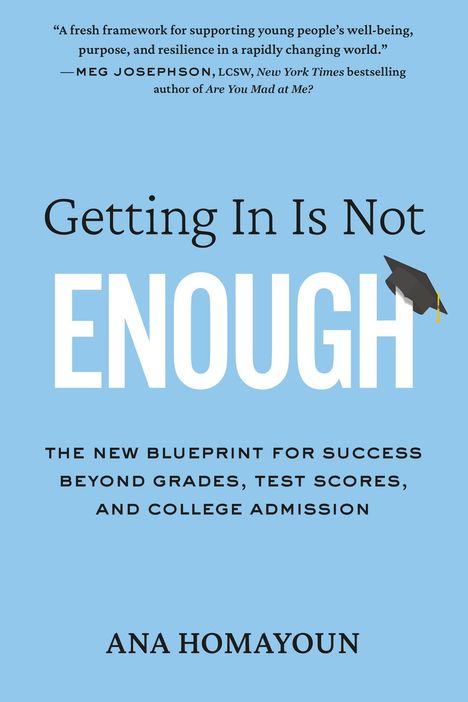 "A fresh framework for supporting young people's well-being, purpose, and resilience in a rapidly changing world."
—MEG JOSEPHSON, LCSW, New York Times bestselling author of Are You Mad at Me?

Getting In Is Not
ENOUGH

THE NEW BLUEPRINT FOR SUCCESS BEYOND GRADES, TEST SCORES, AND COLLEGE ADMISSION

ANA HOMAYOUN